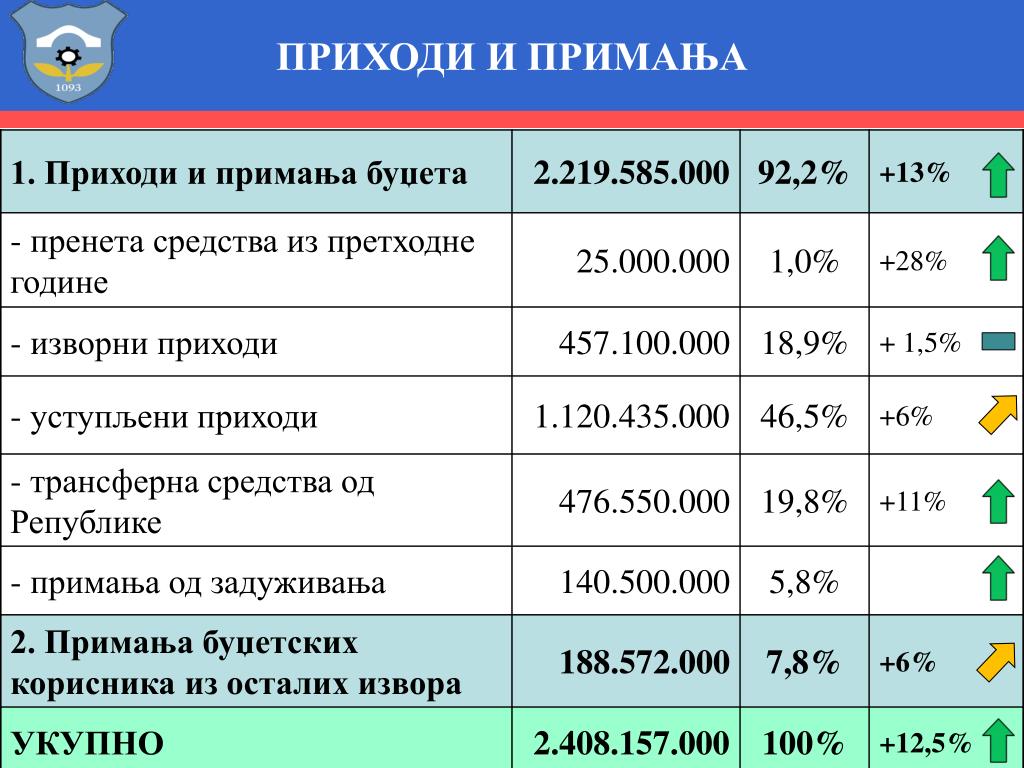 1093

ПРИХОДИ И ПРИМАЊА

| | | | |
|---|---|---|---|
| 1. Приходи и примања буџета | 2.219.585.000 | 92,2% | +13% |
| - пренета средства из претходне године | 25.000.000 | 1,0% | +28% |
| - изворни приходи | 457.100.000 | 18,9% | + 1,5% |
| - уступљени приходи | 1.120.435.000 | 46,5% | +6% |
| - трансферна средства од Републике | 476.550.000 | 19,8% | +11% |
| - примања од задуживања | 140.500.000 | 5,8% | |
| 2. Примања буџетских корисника из осталих извора | 188.572.000 | 7,8% | +6% |
| УКУПНО | 2.408.157.000 | 100% | +12,5% |